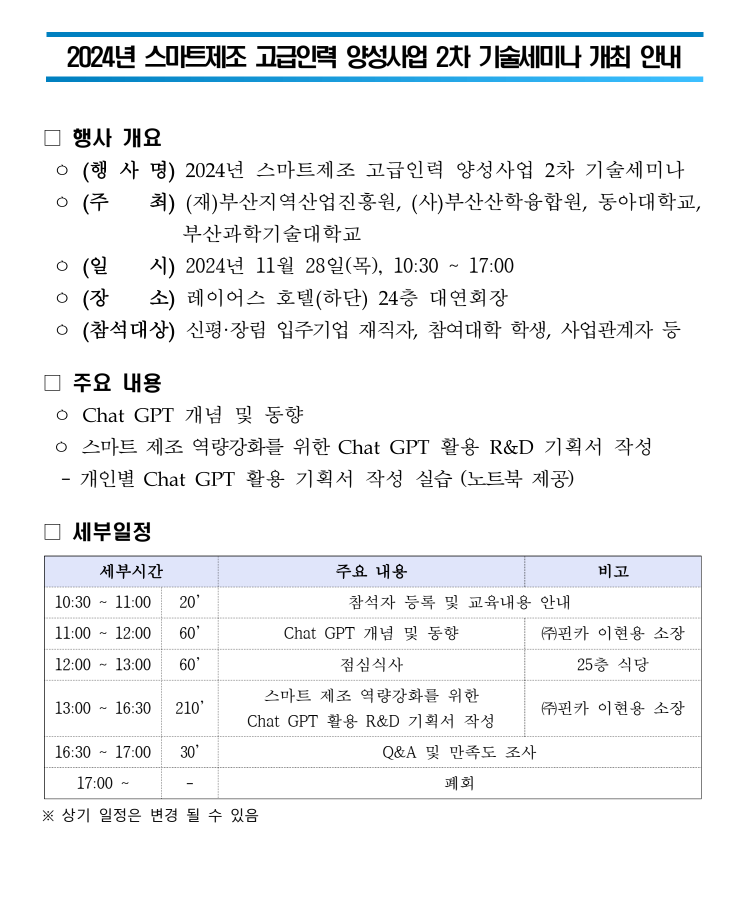 2024년 스마트제조 고급인력 양성사업 2차 기술세미나 개최 안내

□ 행사 개요

○ (행 사 명) 2024년 스마트제조 고급인력 양성사업 2차 기술세미나

○ (주 최) (재)부산지역산업진흥원, (사)부산산학융합원, 동아대학교, 부산과학기술대학교

○ (일 시) 2024년 11월 28일(목), 10:30 ~ 17:00

○ (장 소) 레이어스 호텔(하단) 24층 대연회장

○ (참석대상) 신평·장림 입주기업 재직자, 참여대학 학생, 사업관계자 등

□ 주요 내용

○ Chat GPT 개념 및 동향

○ 스마트 제조 역량강화를 위한 Chat GPT 활용 R&D 기획서 작성

- 개인별 Chat GPT 활용 기획서 작성 실습 (노트북 제공)

□ 세부일정

| 세부시간 | | 주요 내용 | 비고 |
|---|---|---|---|
| 10:30 ~ 11:00 | 20' | 참석자 등록 및 교육내용 안내 | |
| 11:00 ~ 12:00 | 60' | Chat GPT 개념 및 동향 | ㈜핀카 이현용 소장 |
| 12:00 ~ 13:00 | 60' | 점심식사 | 25층 식당 |
| 13:00 ~ 16:30 | 210' | 스마트 제조 역량강화를 위한 Chat GPT 활용 R&D 기획서 작성 | ㈜핀카 이현용 소장 |
| 16:30 ~ 17:00 | 30' | Q&A 및 만족도 조사 | |
| 17:00 ~ | - | 폐회 | |

※ 상기 일정은 변경 될 수 있음